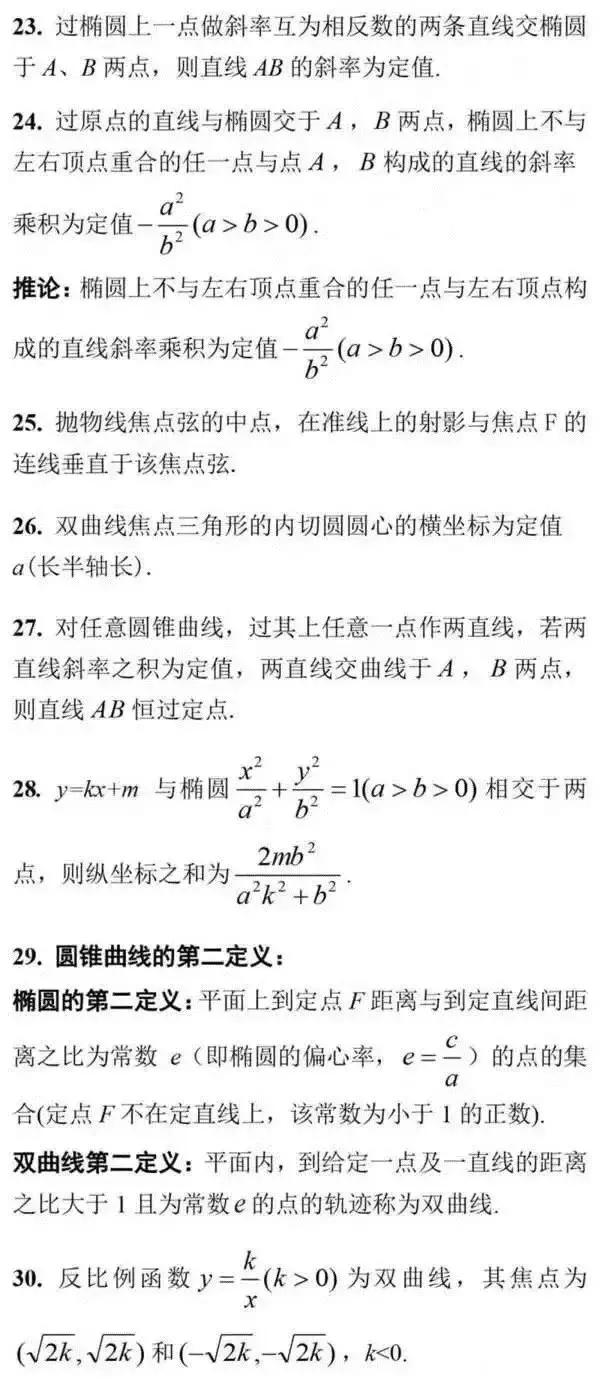 23. 过椭圆上一点做斜率互为相反数的两条直线交椭圆于 $A$、$B$ 两点，则直线 $AB$ 的斜率为定值.

24. 过原点的直线与椭圆交于 $A$，$B$ 两点，椭圆上不与左右顶点重合的任一点与点 $A$，$B$ 构成的直线的斜率乘积为定值 $-\frac{a^2}{b^2}(a>b>0)$.

推论：椭圆上不与左右顶点重合的任一点与左右顶点构成的直线斜率乘积为定值 $-\frac{a^2}{b^2}(a>b>0)$.

25. 抛物线焦点弦的中点，在准线上的射影与焦点 F 的连线垂直于该焦点弦.

26. 双曲线焦点三角形的内切圆圆心的横坐标为定值 $a$(长半轴长).

27. 对任意圆锥曲线，过其上任意一点作两直线，若两直线斜率之积为定值，两直线交曲线于 $A$，$B$ 两点，则直线 $AB$ 恒过定点.

28. $y=kx+m$ 与椭圆 $\frac{x^2}{a^2}+\frac{y^2}{b^2}=1(a>b>0)$ 相交于两点，则纵坐标之和为 $\frac{2mb^2}{a^2k^2+b^2}$.

29. 圆锥曲线的第二定义：

椭圆的第二定义：平面上到定点 $F$ 距离与到定直线间距离之比为常数 $e$（即椭圆的偏心率，$e=\frac{c}{a}$）的点的集合(定点 $F$ 不在定直线上，该常数为小于 1 的正数).

双曲线第二定义：平面内，到给定一点及一直线的距离之比大于 1 且为常数 $e$ 的点的轨迹称为双曲线.

30. 反比例函数 $y=\frac{k}{x}(k>0)$ 为双曲线，其焦点为 $(\sqrt{2k},\sqrt{2k})$ 和 $(-\sqrt{2k},-\sqrt{2k})$，$k<0$.